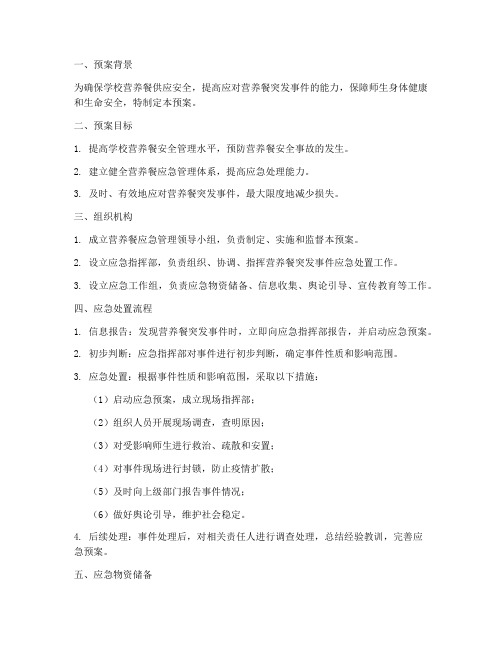 一、预案背景

为确保学校营养餐供应安全，提高应对营养餐突发事件的能力，保障师生身体健康和生命安全，特制定本预案。

二、预案目标

1. 提高学校营养餐安全管理水平，预防营养餐安全事故的发生。

2. 建立健全营养餐应急管理体系，提高应急处理能力。

3. 及时、有效地应对营养餐突发事件，最大限度地减少损失。

三、组织机构

1. 成立营养餐应急管理领导小组，负责制定、实施和监督本预案。

2. 设立应急指挥部，负责组织、协调、指挥营养餐突发事件应急处置工作。

3. 设立应急工作组，负责应急物资储备、信息收集、舆论引导、宣传教育等工作。

四、应急处置流程

1. 信息报告：发现营养餐突发事件时，立即向应急指挥部报告，并启动应急预案。

2. 初步判断：应急指挥部对事件进行初步判断，确定事件性质和影响范围。

3. 应急处置：根据事件性质和影响范围，采取以下措施：

（1）启动应急预案，成立现场指挥部；

（2）组织人员开展现场调查，查明原因；

（3）对受影响师生进行救治、疏散和安置；

（4）对事件现场进行封锁，防止疫情扩散；

（5）及时向上级部门报告事件情况；

（6）做好舆论引导，维护社会稳定。

4. 后续处理：事件处理后，对相关责任人进行调查处理，总结经验教训，完善应急预案。

五、应急物资储备